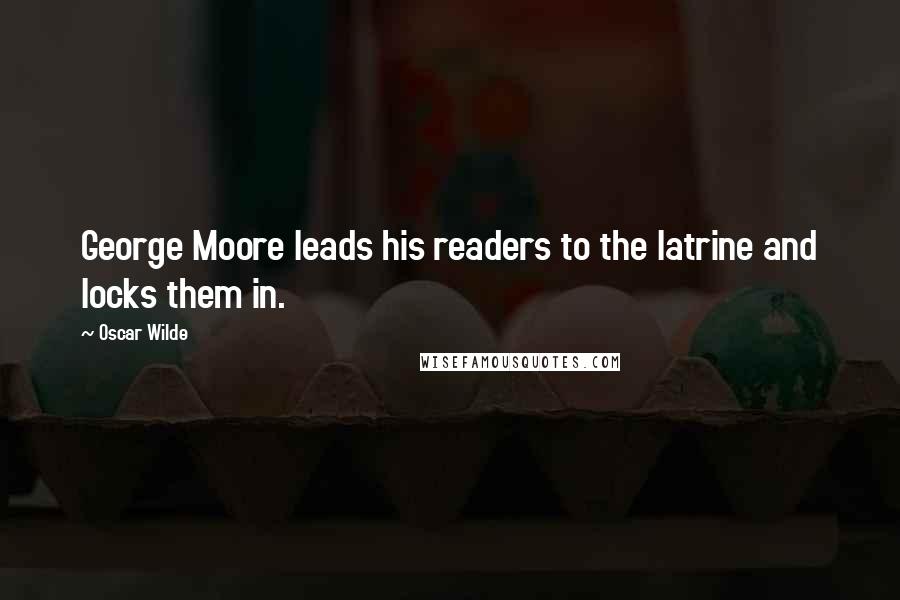 George Moore leads his readers to the latrine and locks them in.

~ Oscar Wilde

WISEFAMOUSQUOTES.COM